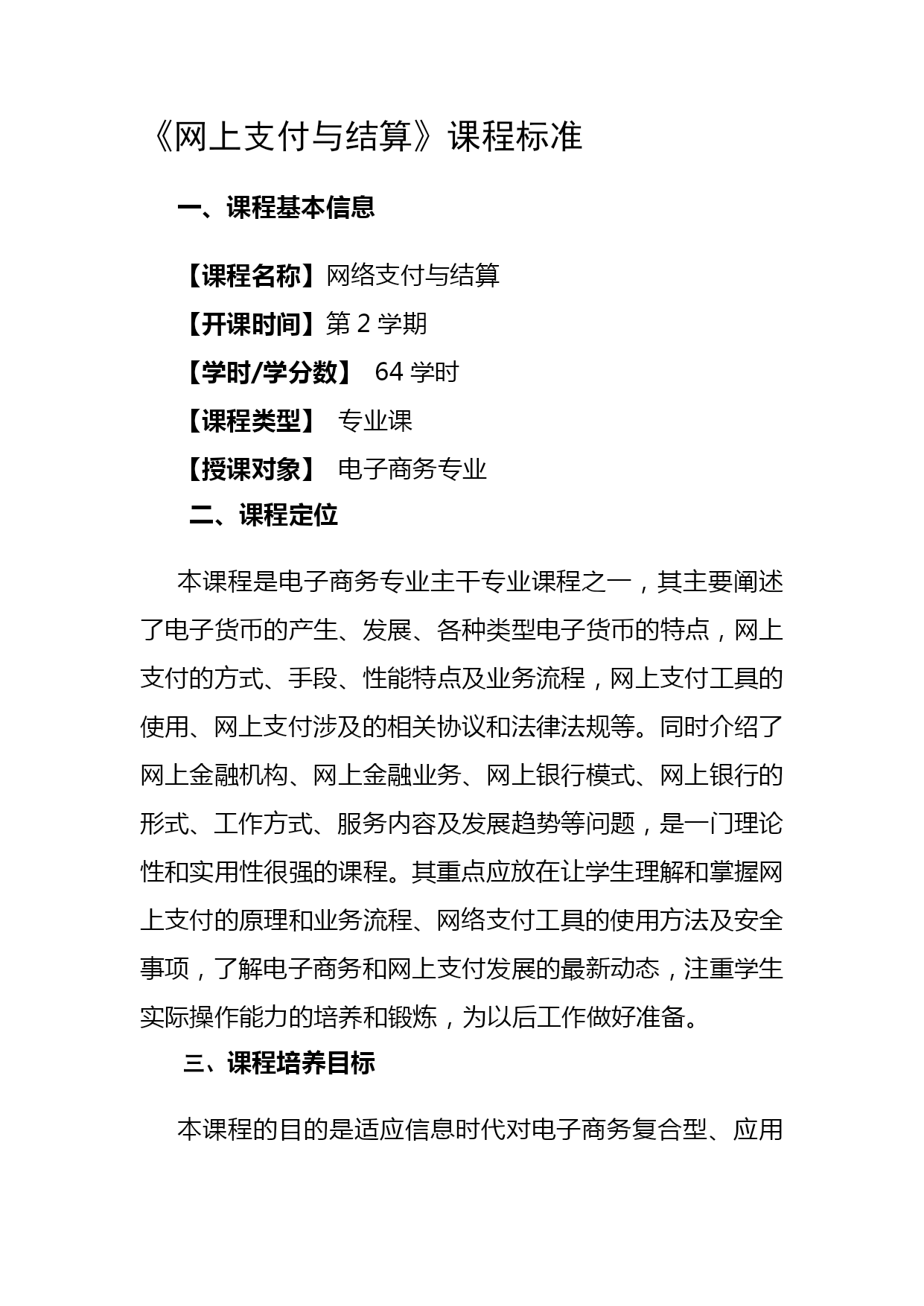 《网上支付与结算》课程标准

一、课程基本信息

【课程名称】网络支付与结算

【开课时间】第 2 学期

【学时/学分数】 64 学时

【课程类型】 专业课

【授课对象】 电子商务专业

二、课程定位

本课程是电子商务专业主干专业课程之一，其主要阐述了电子货币的产生、发展、各种类型电子货币的特点，网上支付的方式、手段、性能特点及业务流程，网上支付工具的使用、网上支付涉及的相关协议和法律法规等。同时介绍了网上金融机构、网上金融业务、网上银行模式、网上银行的形式、工作方式、服务内容及发展趋势等问题，是一门理论性和实用性很强的课程。其重点应放在让学生理解和掌握网上支付的原理和业务流程、网络支付工具的使用方法及安全事项，了解电子商务和网上支付发展的最新动态，注重学生实际操作能力的培养和锻炼，为以后工作做好准备。

三、课程培养目标

本课程的目的是适应信息时代对电子商务复合型、应用